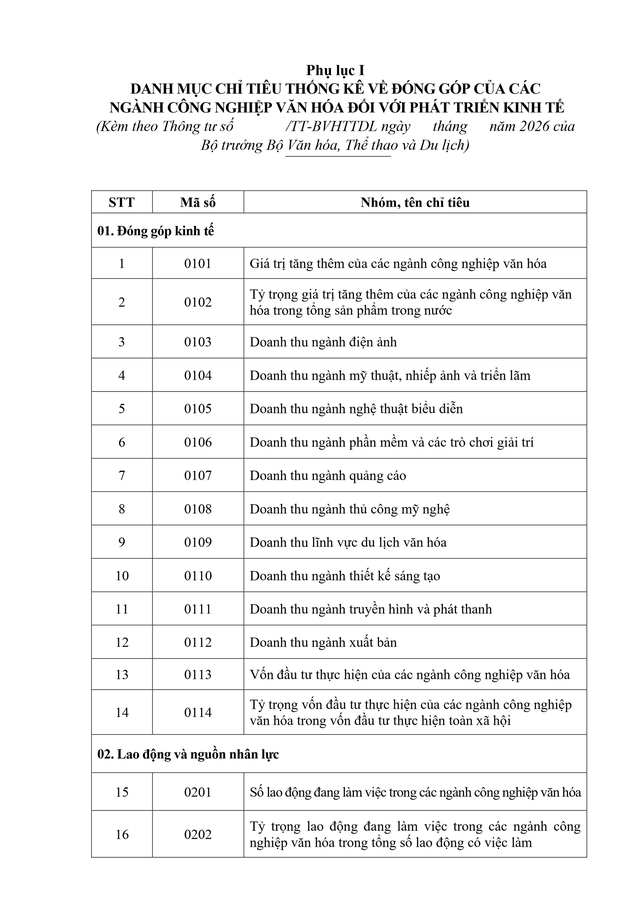 Phụ lục I
DANH MỤC CHỈ TIÊU THỐNG KÊ VỀ ĐÓNG GÓP CỦA CÁC NGÀNH CÔNG NGHIỆP VĂN HÓA ĐỐI VỚI PHÁT TRIỂN KINH TẾ
(Kèm theo Thông tư số /TT-BVHTTDL ngày tháng năm 2026 của Bộ trưởng Bộ Văn hóa, Thể thao và Du lịch)

| STT | Mã số | Nhóm, tên chỉ tiêu |
|---|---|---|
| 01. Đóng góp kinh tế | | |
| 1 | 0101 | Giá trị tăng thêm của các ngành công nghiệp văn hóa |
| 2 | 0102 | Tỷ trọng giá trị tăng thêm của các ngành công nghiệp văn hóa trong tổng sản phẩm trong nước |
| 3 | 0103 | Doanh thu ngành điện ảnh |
| 4 | 0104 | Doanh thu ngành mỹ thuật, nhiếp ảnh và triển lãm |
| 5 | 0105 | Doanh thu ngành nghệ thuật biểu diễn |
| 6 | 0106 | Doanh thu ngành phần mềm và các trò chơi giải trí |
| 7 | 0107 | Doanh thu ngành quảng cáo |
| 8 | 0108 | Doanh thu ngành thủ công mỹ nghệ |
| 9 | 0109 | Doanh thu lĩnh vực du lịch văn hóa |
| 10 | 0110 | Doanh thu ngành thiết kế sáng tạo |
| 11 | 0111 | Doanh thu ngành truyền hình và phát thanh |
| 12 | 0112 | Doanh thu ngành xuất bản |
| 13 | 0113 | Vốn đầu tư thực hiện của các ngành công nghiệp văn hóa |
| 14 | 0114 | Tỷ trọng vốn đầu tư thực hiện của các ngành công nghiệp văn hóa trong vốn đầu tư thực hiện toàn xã hội |
| 02. Lao động và nguồn nhân lực | | |
| 15 | 0201 | Số lao động đang làm việc trong các ngành công nghiệp văn hóa |
| 16 | 0202 | Tỷ trọng lao động đang làm việc trong các ngành công nghiệp văn hóa trong tổng số lao động có việc làm |